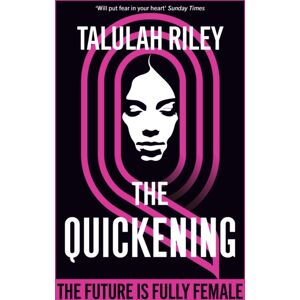 'Will put fear in your heart' Sunday Times

TALULAH RILEY

THE QUICKENING

THE FUTURE IS FULLY FEMALE